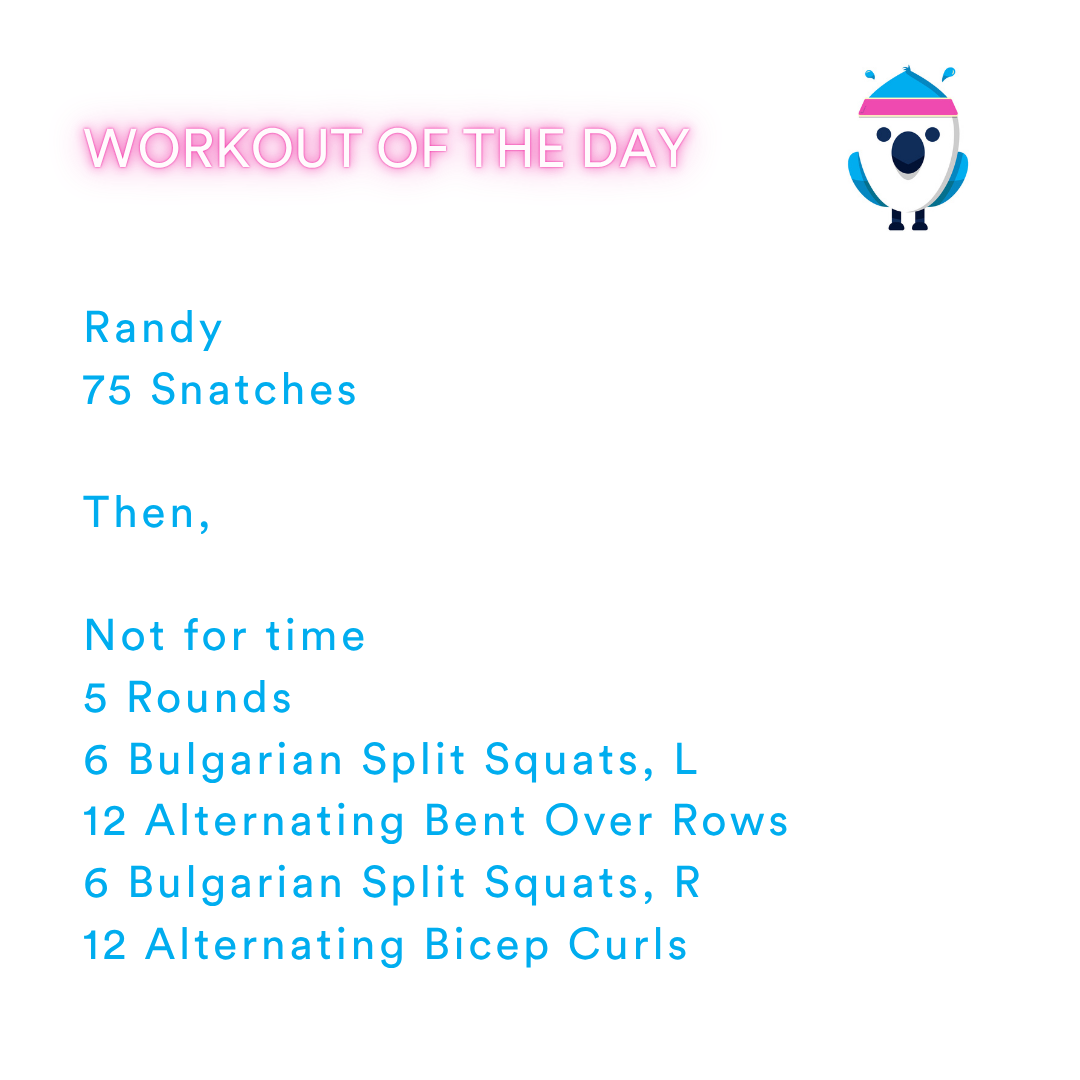 WORKOUT OF THE DAY

Randy
75 Snatches

Then,

Not for time
5 Rounds
6 Bulgarian Split Squats, L
12 Alternating Bent Over Rows
6 Bulgarian Split Squats, R
12 Alternating Bicep Curls